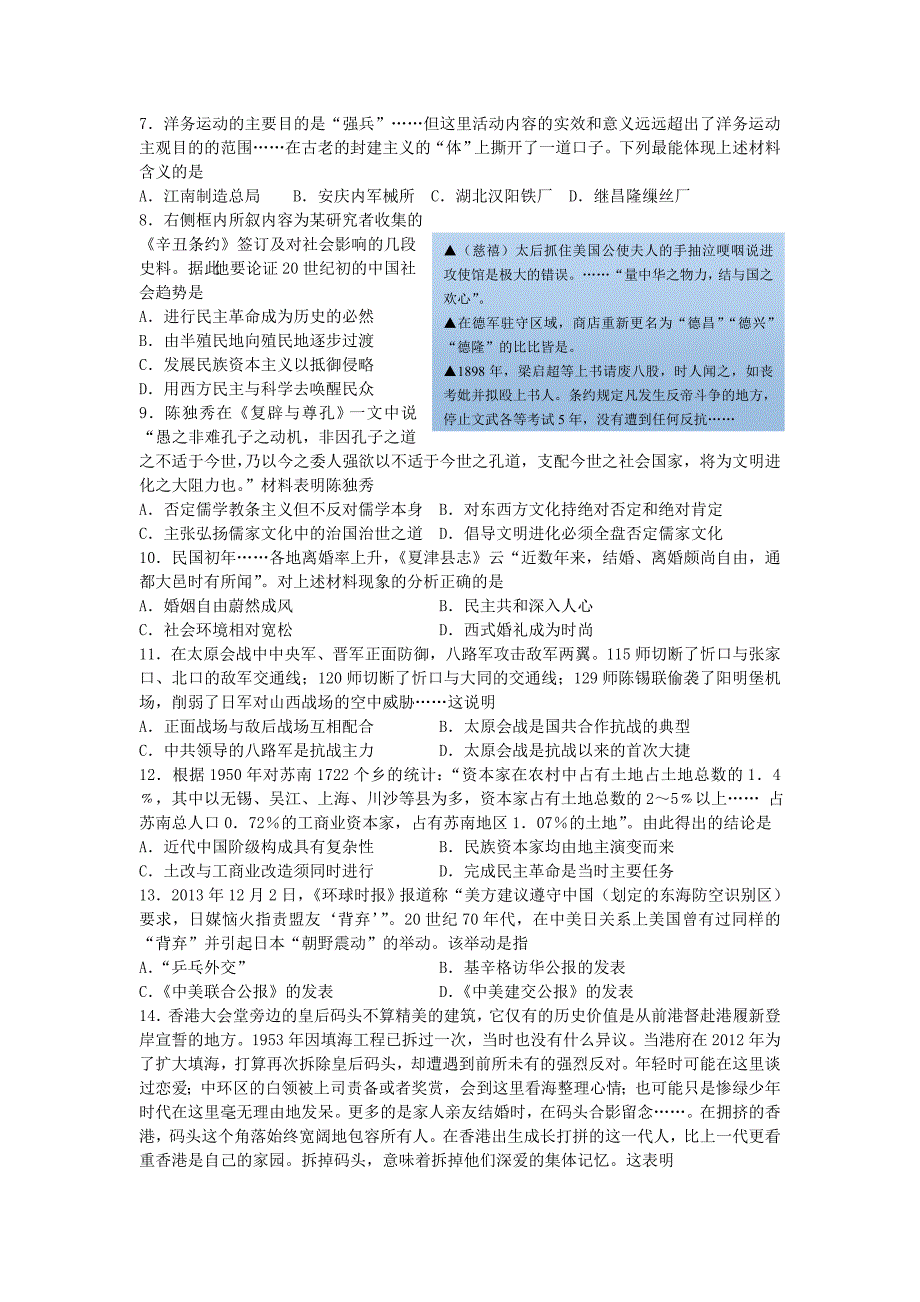 7．洋务运动的主要目的是“强兵”……但这里活动内容的实效和意义远远超出了洋务运动主观目的的范围……在古老的封建主义的“体”上撕开了一道口子。下列最能体现上述材料含义的是

A．江南制造总局　B．安庆内军械所　C．湖北汉阳铁厂　D．继昌隆缫丝厂

8．右侧框内所叙内容为某研究者收集的《辛丑条约》签订及对社会影响的几段史料。据此他要论证20世纪初的中国社会趋势是

A．进行民主革命成为历史的必然

B．由半殖民地向殖民地逐步过渡

C．发展民族资本主义以抵御侵略

D．用西方民主与科学去唤醒民众

▲（慈禧）太后抓住美国公使夫人的手抽泣哽咽说进攻使馆是极大的错误。……“量中华之物力，结与国之欢心”。

▲在德军驻守区域，商店重新更名为“德昌”“德兴”“德隆”的比比皆是。

▲1898年，梁启超等上书请废八股，时人闻之，如丧考妣并拟殴上书人。条约规定凡发生反帝斗争的地方，停止文武各等考试5年，没有遭到任何反抗……

9．陈独秀在《复辟与尊孔》一文中说“愚之非难孔子之动机，非因孔子之道之不适于今世，乃以今之妄人强欲以不适于今世之孔道，支配今世之社会国家，将为文明进化之大阻力也。”材料表明陈独秀

A．否定儒学教条主义但不反对儒学本身　B．对东西方文化持绝对否定和绝对肯定

C．主张弘扬儒家文化中的治国治世之道　D．倡导文明进化必须全盘否定儒家文化

10．民国初年……各地离婚率上升，《夏津县志》云“近数年来，结婚、离婚颇尚自由，通都大邑时有所闻”。对上述材料现象的分析正确的是

A．婚姻自由蔚然成风　B．民主共和深入人心

C．社会环境相对宽松　D．西式婚礼成为时尚

11．在太原会战中中央军、晋军正面防御，八路军攻击敌军两翼。115师切断了忻口与张家口、北口的敌军交通线；120师切断了忻口与大同的交通线；129师陈锡联偷袭了阳明堡机场，削弱了日军对山西战场的空中威胁……这说明

A．正面战场与敌后战场互相配合　B．太原会战是国共合作抗战的典型

C．中共领导的八路军是抗战主力　D．太原会战是抗战以来的首次大捷

12．根据1950年对苏南1722个乡的统计：“资本家在农村中占有土地占土地总数的1．4％，其中以无锡、吴江、上海、川沙等县为多，资本家占有土地总数的2～5％以上…… 占苏南总人口0．72％的工商业资本家，占有苏南地区1．07％的土地”。由此得出的结论是

A．近代中国阶级构成具有复杂性　B．民族资本家均由地主演变而来

C．土改与工商业改造须同时进行　D．完成民主革命是当时主要任务

13．2013年12月2日，《环球时报》报道称“美方建议遵守中国（划定的东海防空识别区）要求，日媒恼火指责盟友‘背弃’”。20世纪70年代，在中美日关系上美国曾有过同样的“背弃”并引起日本“朝野震动”的举动。该举动是指

A．“乒乓外交”　B．基辛格访华公报的发表

C．《中美联合公报》的发表　D．《中美建交公报》的发表

14．香港大会堂旁边的皇后码头不算精美的建筑，它仅有的历史价值是从前港督赴港履新登岸宣誓的地方。1953年因填海工程已拆过一次，当时也没有什么异议。当港府在2012年为了扩大填海，打算再次拆除皇后码头，却遭遇到前所未有的强烈反对。年轻时可能在这里谈过恋爱；中环区的白领被上司责备或者奖赏，会到这里看海整理心情；也可能只是惨绿少年时代在这里毫无理由地发呆。更多的是家人亲友结婚时，在码头合影留念……。在拥挤的香港，码头这个角落始终宽阔地包容所有人。在香港出生成长打拼的这一代人，比上一代更看重香港是自己的家园。拆掉码头，意味着拆掉他们深爱的集体记忆。这表明